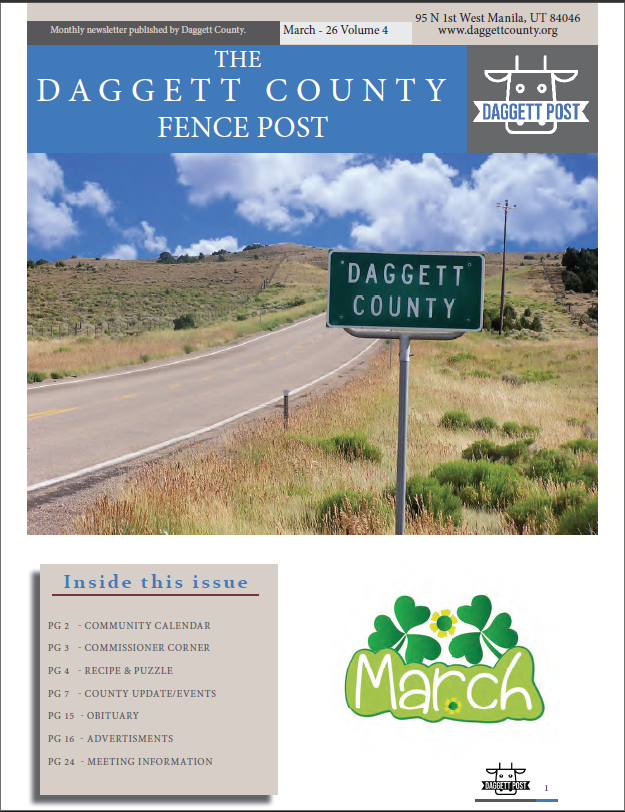 Monthly newsletter published by Daggett County.

March - 26 Volume 4

95 N 1st West Manila, UT 84046
www.daggettcounty.org

THE
DAGGETT COUNTY
FENCE POST

DAGGETT POST

DAGGETT
COUNTY

Inside this issue

PG 2 - COMMUNITY CALENDAR
PG 3 - COMMISSIONER CORNER
PG 4 - RECIPE & PUZZLE
PG 7 - COUNTY UPDATE/EVENTS
PG 15 - OBITUARY
PG 16 - ADVERTISMENTS
PG 24 - MEETING INFORMATION

March

DAGGETT POST

1